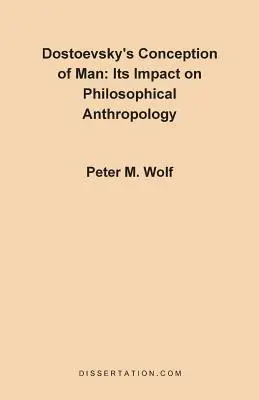 Dostoevsky's Conception of Man: Its Impact on Philosophical Anthropology

Peter M. Wolf

DISSERTATION.COM